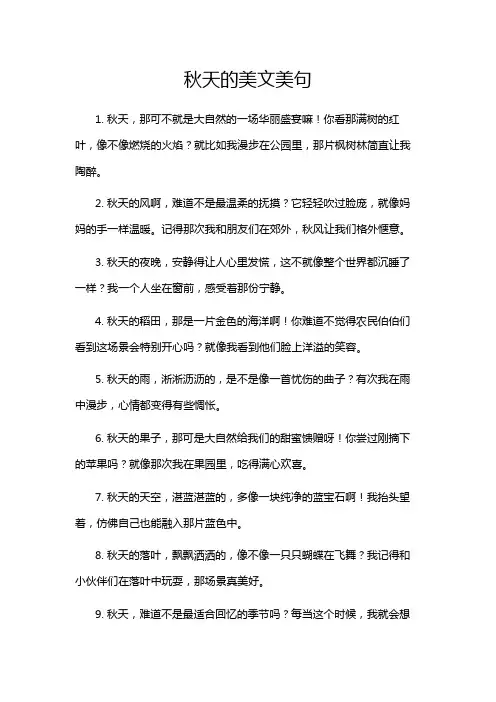 秋天的美文美句

1. 秋天，那可不就是大自然的一场华丽盛宴嘛！你看那满树的红叶，像不像燃烧的火焰？就比如我漫步在公园里，那片枫树林简直让我陶醉。

2. 秋天的风啊，难道不是最温柔的抚摸？它轻轻吹过脸庞，就像妈妈的手一样温暖。记得那次我和朋友们在郊外，秋风让我们格外惬意。

3. 秋天的夜晚，安静得让人心里发慌，这不就像整个世界都沉睡了一样？我一个人坐在窗前，感受着那份宁静。

4. 秋天的稻田，那是一片金色的海洋啊！你难道不觉得农民伯伯们看到这场景会特别开心吗？就像我看到他们脸上洋溢的笑容。

5. 秋天的雨，淅淅沥沥的，是不是像一首忧伤的曲子？有次我在雨中漫步，心情都变得有些惆怅。

6. 秋天的果子，那可是大自然给我们的甜蜜馈赠呀！你尝过刚摘下的苹果吗？就像那次我在果园里，吃得满心欢喜。

7. 秋天的天空，湛蓝湛蓝的，多像一块纯净的蓝宝石啊！我抬头望着，仿佛自己也能融入那片蓝色中。

8. 秋天的落叶，飘飘洒洒的，像不像一只只蝴蝶在飞舞？我记得和小伙伴们在落叶中玩耍，那场景真美好。

9. 秋天，难道不是最适合回忆的季节吗？每当这个时候，我就会想